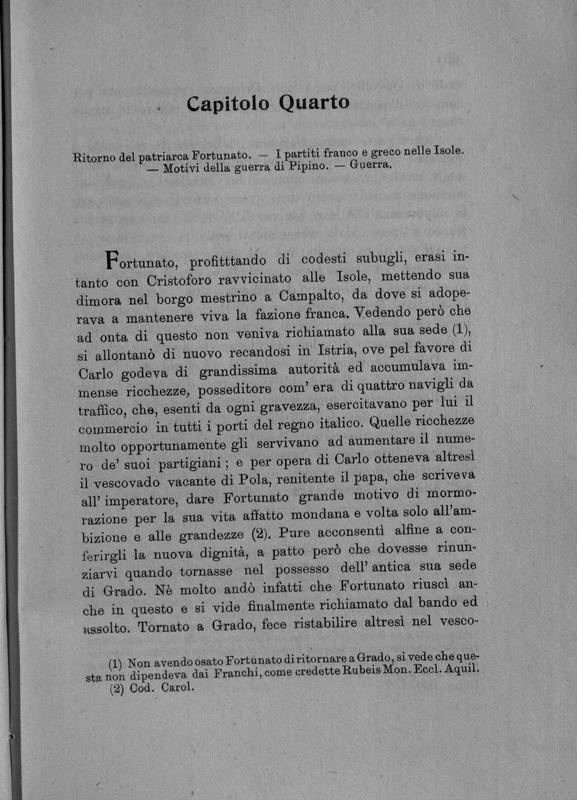 Capitolo Quarto

Ritorno del patriarca Fortunato. — I partiti franco e greco nelle Isole. — Motivi della guerra di Pipino. — Guerra.

Fortunato, profitttando di codesti subugli, erasi intanto con Cristoforo ravvicinato alle Isole, mettendo sua dimora nel borgo mestrino a Campalto, da dove si adoperava a mantenere viva la fazione franca. Vedendo però che ad onta di questo non veniva richiamato alla sua sede (1), si allontanò di nuovo recandosi in Istria, ove pel favore di Carlo godeva di grandissima autorità ed accumulava immense ricchezze, posseditore com' era di quattro navigli da traffico, che, esenti da ogni gravezza, esercitavano per lui il commercio in tutti i porti del regno italico. Quelle ricchezze molto opportunamente gli servivano ad aumentare il numero de' suoi partigiani; e per opera di Carlo otteneva altresì il vescovado vacante di Pola, renitente il papa, che scriveva all' imperatore, dare Fortunato grande motivo di mormorazione per la sua vita affatto mondana e volta solo all'ambizione e alle grandezze (2). Pure acconsentì alfine a conferirgli la nuova dignità, a patto però che dovesse rinunziarvi quando tornasse nel possesso dell' antica sua sede di Grado. Nè molto andò infatti che Fortunato riuscì anche in questo e si vide finalmente richiamato dal bando ed assolto. Tornato a Grado, fece ristabilire altresì nel vesco-

(1) Non avendo osato Fortunato di ritornare a Grado, si vede che questa non dipendeva dai Franchi, come credette Rubeis Mon. Eccl. Aquil.
(2) Cod. Carol.